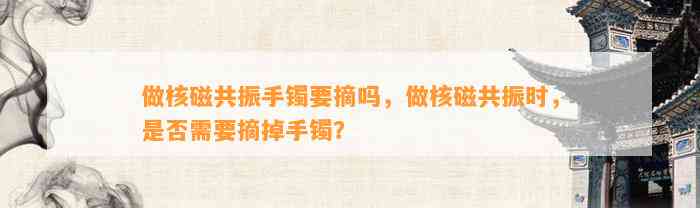 做核磁共振手镯要摘吗，做核磁共振时，是否需要摘掉手镯？